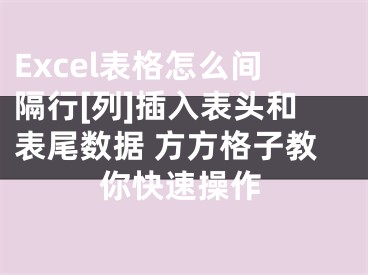 Excel表格怎么间隔行[列]插入表头和表尾数据 方方格子教你快速操作